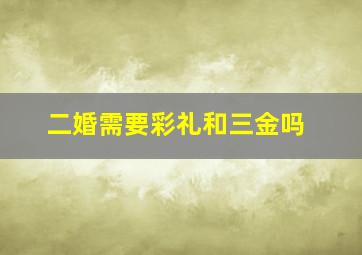 二婚需要彩礼和三金吗